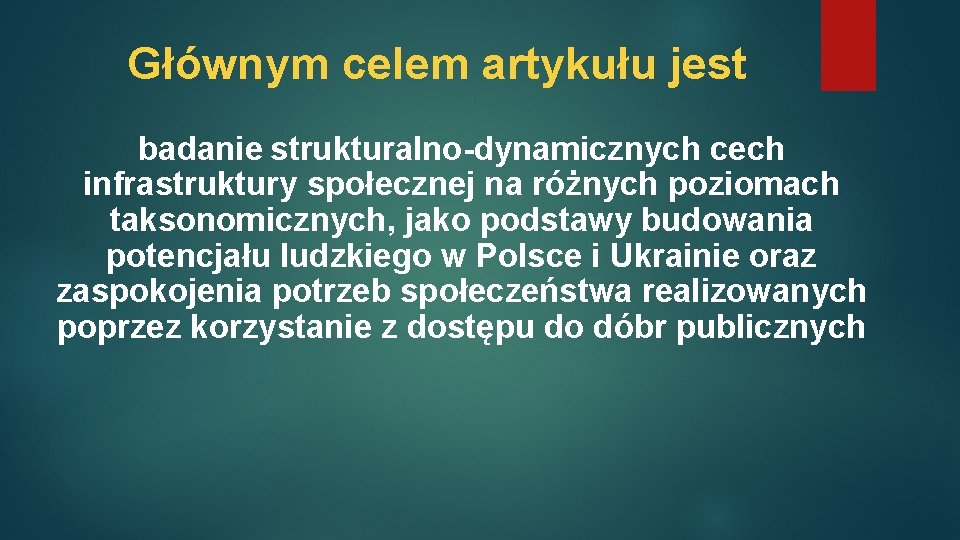 Głównym celem artykułu jest

badanie strukturalno-dynamicznych cech infrastruktury społecznej na różnych poziomach taksonomicznych, jako podstawy budowania potencjału ludzkiego w Polsce i Ukrainie oraz zaspokojenia potrzeb społeczeństwa realizowanych poprzez korzystanie z dostępu do dóbr publicznych